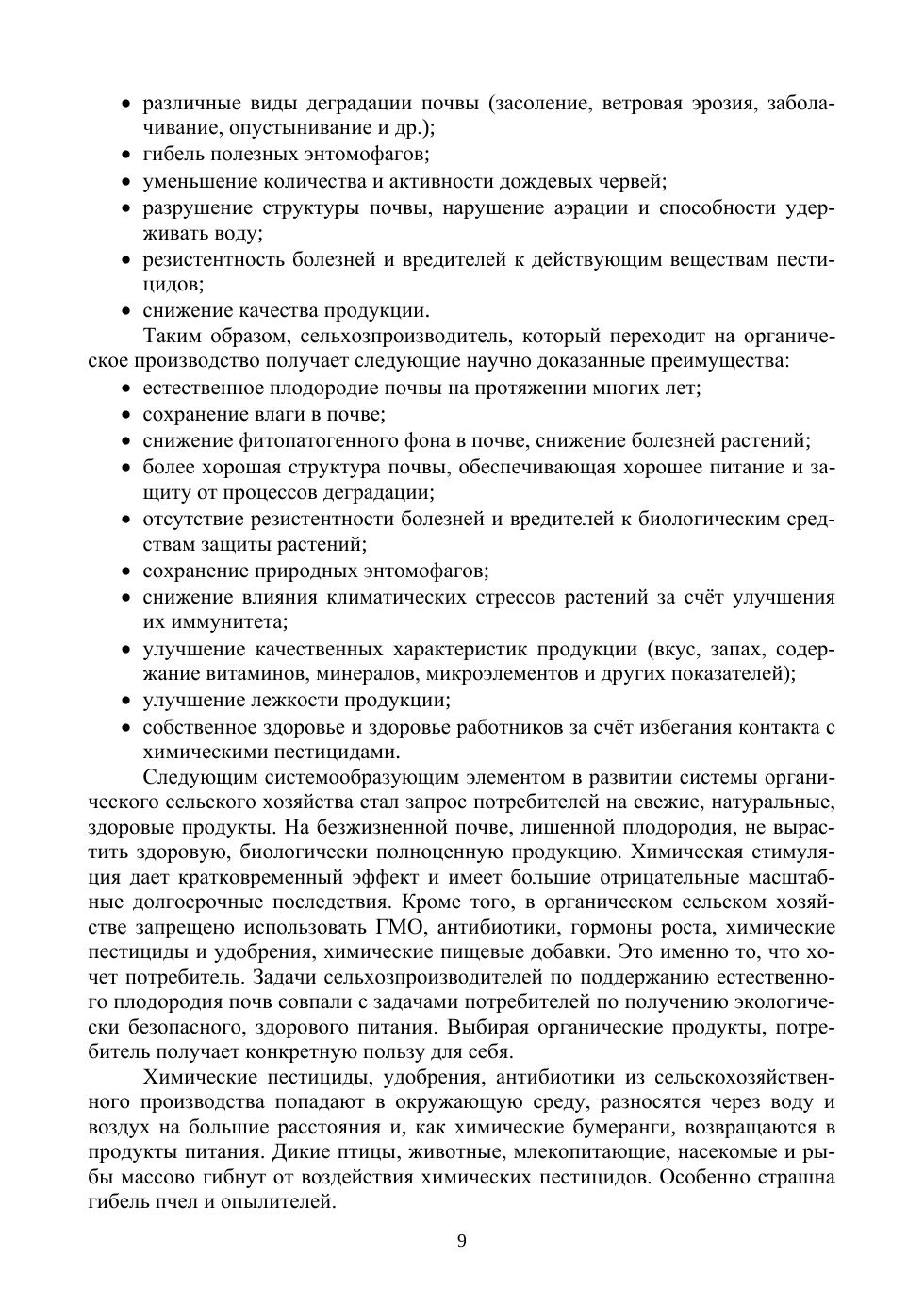 • различные виды деградации почвы (засоление, ветровая эрозия, заболачивание, опустынивание и др.);
• гибель полезных энтомофагов;
• уменьшение количества и активности дождевых червей;
• разрушение структуры почвы, нарушение аэрации и способности удерживать воду;
• резистентность болезней и вредителей к действующим веществам пестицидов;
• снижение качества продукции.

Таким образом, сельхозпроизводитель, который переходит на органическое производство получает следующие научно доказанные преимущества:
• естественное плодородие почвы на протяжении многих лет;
• сохранение влаги в почве;
• снижение фитопатогенного фона в почве, снижение болезней растений;
• более хорошая структура почвы, обеспечивающая хорошее питание и защиту от процессов деградации;
• отсутствие резистентности болезней и вредителей к биологическим средствам защиты растений;
• сохранение природных энтомофагов;
• снижение влияния климатических стрессов растений за счёт улучшения их иммунитета;
• улучшение качественных характеристик продукции (вкус, запах, содержание витаминов, минералов, микроэлементов и других показателей);
• улучшение лежкости продукции;
• собственное здоровье и здоровье работников за счёт избегания контакта с химическими пестицидами.

Следующим системообразующим элементом в развитии системы органического сельского хозяйства стал запрос потребителей на свежие, натуральные, здоровые продукты. На безжизненной почве, лишенной плодородия, не вырастить здоровую, биологически полноценную продукцию. Химическая стимуляция дает кратковременный эффект и имеет большие отрицательные масштабные долгосрочные последствия. Кроме того, в органическом сельском хозяйстве запрещено использовать ГМО, антибиотики, гормоны роста, химические пестициды и удобрения, химические пищевые добавки. Это именно то, что хочет потребитель. Задачи сельхозпроизводителей по поддержанию естественного плодородия почв совпали с задачами потребителей по получению экологически безопасного, здорового питания. Выбирая органические продукты, потребитель получает конкретную пользу для себя.

Химические пестициды, удобрения, антибиотики из сельскохозяйственного производства попадают в окружающую среду, разносятся через воду и воздух на большие расстояния и, как химические бумеранги, возвращаются в продукты питания. Дикие птицы, животные, млекопитающие, насекомые и рыбы массово гибнут от воздействия химических пестицидов. Особенно страшна гибель пчел и опылителей.

9